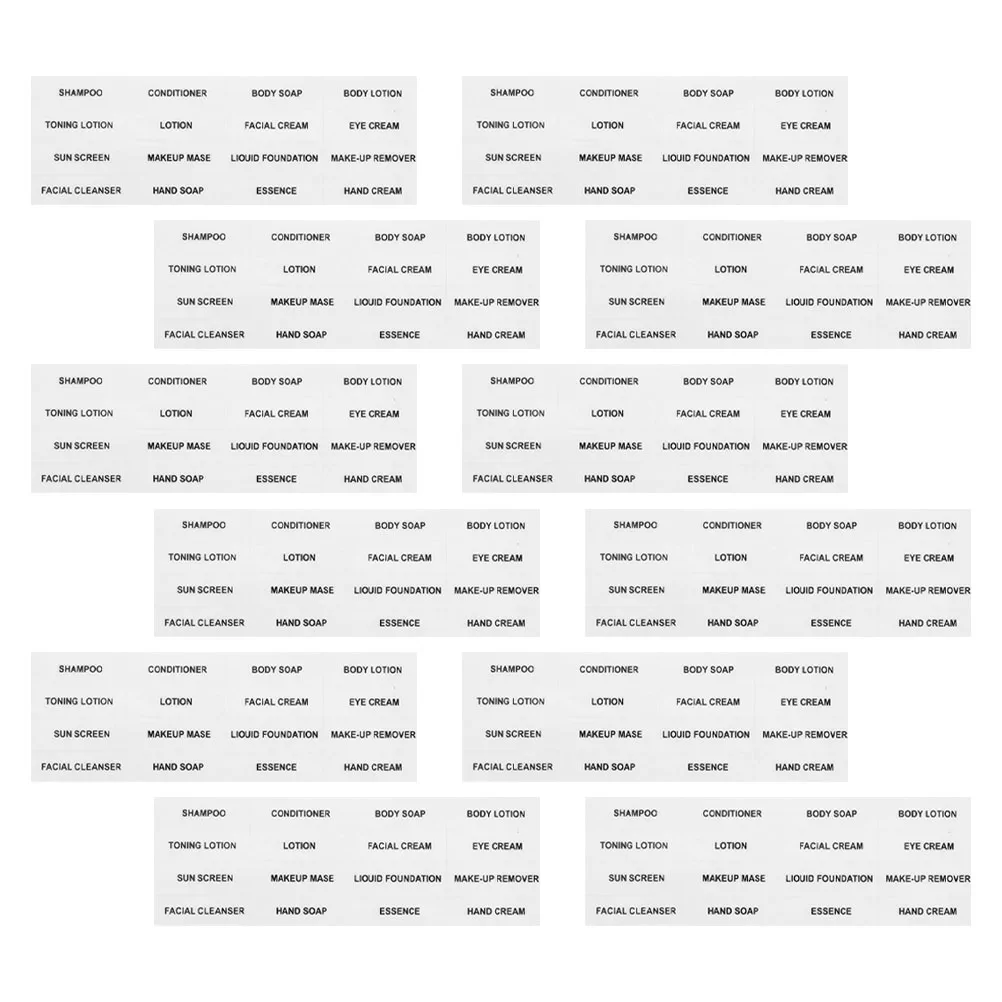 | SHAMPOO | CONDITIONER | BODY SOAP | BODY LOTION |
|---|---|---|---|
| TONING LOTION | LOTION | FACIAL CREAM | EYE CREAM |
| SUN SCREEN | MAKEUP MASE | LIOUID FOUNDATION | MAKE-UP REMOVER |
| FACIAL CLEANSER | HAND SOAP | ESSENCE | HAND CREAM |

| SHAMPOO | CONDITIONER | BODY SOAP | BODY LOTION |
|---|---|---|---|
| TONING LOTION | LOTION | FACIAL CREAM | EYE CREAM |
| SUN SCREEN | MAKEUP MASE | LIOUID FOUNDATION | MAKE-UP REMOVER |
| FACIAL CLEANSER | HAND SOAP | ESSENCE | HAND CREAM |

| SHAMPOO | CONDITIONER | BODY SOAP | BODY LOTION |
|---|---|---|---|
| TONING LOTION | LOTION | FACIAL CREAM | EYE CREAM |
| SUN SCREEN | MAKEUP MASE | LIOUID FOUNDATION | MAKE-UP REMOVER |
| FACIAL CLEANSER | HAND SOAP | ESSENCE | HAND CREAM |

| SHAMPOO | CONDITIONER | BODY SOAP | BODY LOTION |
|---|---|---|---|
| TONING LOTION | LOTION | FACIAL CREAM | EYE CREAM |
| SUN SCREEN | MAKEUP MASE | LIOUID FOUNDATION | MAKE-UP REMOVER |
| FACIAL CLEANSER | HAND SOAP | ESSENCE | HAND CREAM |

| SHAMPOO | CONDITIONER | BODY SOAP | BODY LOTION |
|---|---|---|---|
| TONING LOTION | LOTION | FACIAL CREAM | EYE CREAM |
| SUN SCREEN | MAKEUP MASE | LIOUID FOUNDATION | MAKE-UP REMOVER |
| FACIAL CLEANSER | HAND SOAP | ESSENCE | HAND CREAM |

| SHAMPOO | CONDITIONER | BODY SOAP | BODY LOTION |
|---|---|---|---|
| TONING LOTION | LOTION | FACIAL CREAM | EYE CREAM |
| SUN SCREEN | MAKEUP MASE | LIOUID FOUNDATION | MAKE-UP REMOVER |
| FACIAL CLEANSER | HAND SOAP | ESSENCE | HAND CREAM |

| SHAMPOO | CONDITIONER | BODY SOAP | BODY LOTION |
|---|---|---|---|
| TONING LOTION | LOTION | FACIAL CREAM | EYE CREAM |
| SUN SCREEN | MAKEUP MASE | LIOUID FOUNDATION | MAKE-UP REMOVER |
| FACIAL CLEANSER | HAND SOAP | ESSENCE | HAND CREAM |

| SHAMPOO | CONDITIONER | BODY SOAP | BODY LOTION |
|---|---|---|---|
| TONING LOTION | LOTION | FACIAL CREAM | EYE CREAM |
| SUN SCREEN | MAKEUP MASE | LIOUID FOUNDATION | MAKE-UP REMOVER |
| FACIAL CLEANSER | HAND SOAP | ESSENCE | HAND CREAM |

| SHAMPOO | CONDITIONER | BODY SOAP | BODY LOTION |
|---|---|---|---|
| TONING LOTION | LOTION | FACIAL CREAM | EYE CREAM |
| SUN SCREEN | MAKEUP MASE | LIOUID FOUNDATION | MAKE-UP REMOVER |
| FACIAL CLEANSER | HAND SOAP | ESSENCE | HAND CREAM |

| SHAMPOO | CONDITIONER | BODY SOAP | BODY LOTION |
|---|---|---|---|
| TONING LOTION | LOTION | FACIAL CREAM | EYE CREAM |
| SUN SCREEN | MAKEUP MASE | LIOUID FOUNDATION | MAKE-UP REMOVER |
| FACIAL CLEANSER | HAND SOAP | ESSENCE | HAND CREAM |

| SHAMPOO | CONDITIONER | BODY SOAP | BODY LOTION |
|---|---|---|---|
| TONING LOTION | LOTION | FACIAL CREAM | EYE CREAM |
| SUN SCREEN | MAKEUP MASE | LIOUID FOUNDATION | MAKE-UP REMOVER |
| FACIAL CLEANSER | HAND SOAP | ESSENCE | HAND CREAM |

| SHAMPOO | CONDITIONER | BODY SOAP | BODY LOTION |
|---|---|---|---|
| TONING LOTION | LOTION | FACIAL CREAM | EYE CREAM |
| SUN SCREEN | MAKEUP MASE | LIOUID FOUNDATION | MAKE-UP REMOVER |
| FACIAL CLEANSER | HAND SOAP | ESSENCE | HAND CREAM |